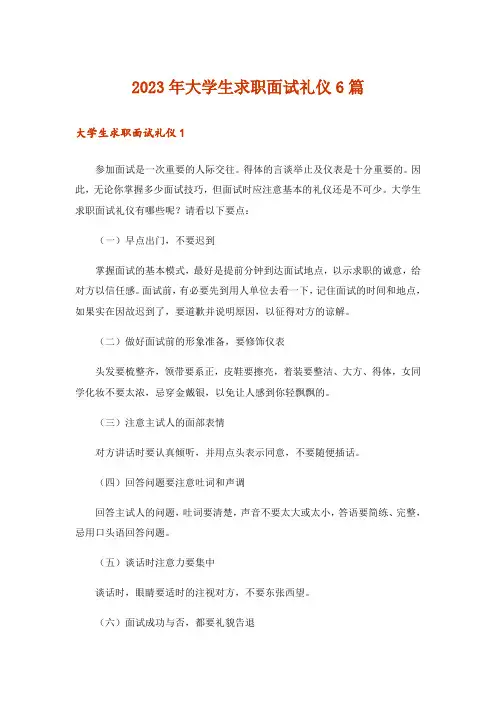 2023年大学生求职面试礼仪6篇

大学生求职面试礼仪1

参加面试是一次重要的人际交往。得体的言谈举止及仪表是十分重要的。因此，无论你掌握多少面试技巧，但面试时应注意基本的礼仪还是不可少。大学生求职面试礼仪有哪些呢？请看以下要点：

（一）早点出门，不要迟到

掌握面试的基本模式，最好是提前分钟到达面试地点，以示求职的诚意，给对方以信任感。面试前，有必要先到用人单位去看一下，记住面试的时间和地点，如果实在因故迟到了，要道歉并说明原因，以征得对方的谅解。

（二）做好面试前的形象准备，要修饰仪表

头发要梳整齐，领带要系正，皮鞋要擦亮，着装要整洁、大方、得体，女同学化妆不要太浓，忌穿金戴银，以免让人感到你轻飘飘的。

（三）注意主试人的面部表情

对方讲话时要认真倾听，并用点头表示同意，不要随便插话。

（四）回答问题要注意吐词和声调

回答主试人的问题，吐词要清楚，声音不要太大或太小，答语要简练、完整，忌用口头语回答问题。

（五）谈话时注意力要集中

谈话时，眼睛要适时的注视对方，不要东张西望。

（六）面试成功与否，都要礼貌告退